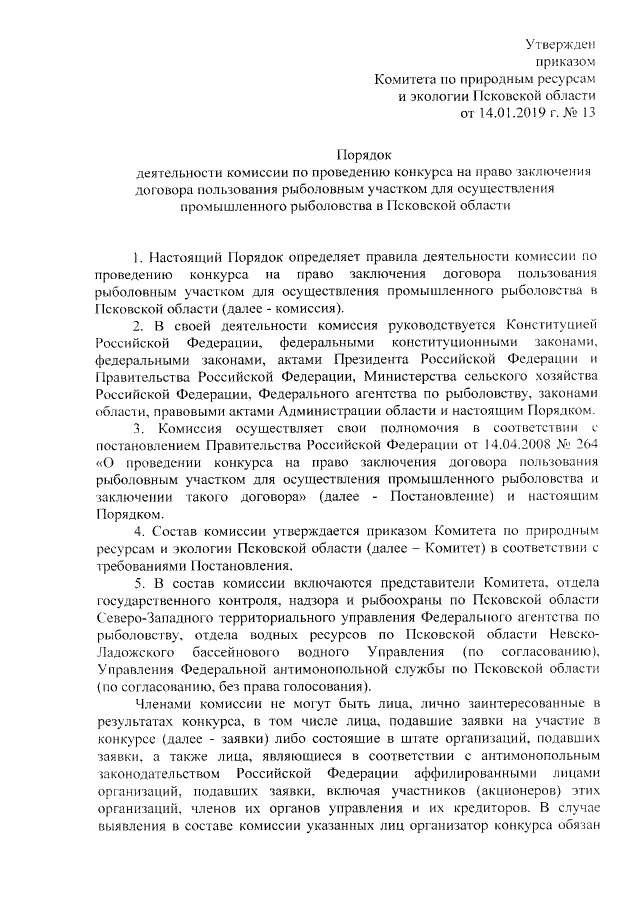 Утвержден
приказом
Комитета по природным ресурсам
и экологии Псковской области
от 14.01.2019 г. № 13

Порядок
деятельности комиссии по проведению конкурса на право заключения договора пользования рыболовным участком для осуществления промышленного рыболовства в Псковской области

1. Настоящий Порядок определяет правила деятельности комиссии по проведению конкурса на право заключения договора пользования рыболовным участком для осуществления промышленного рыболовства в Псковской области (далее - комиссия).

2. В своей деятельности комиссия руководствуется Конституцией Российской Федерации, федеральными конституционными законами, федеральными законами, актами Президента Российской Федерации и Правительства Российской Федерации, Министерства сельского хозяйства Российской Федерации, Федерального агентства по рыболовству, законами области, правовыми актами Администрации области и настоящим Порядком.

3. Комиссия осуществляет свои полномочия в соответствии с постановлением Правительства Российской Федерации от 14.04.2008 № 264 «О проведении конкурса на право заключения договора пользования рыболовным участком для осуществления промышленного рыболовства и заключении такого договора» (далее - Постановление) и настоящим Порядком.

4. Состав комиссии утверждается приказом Комитета по природным ресурсам и экологии Псковской области (далее – Комитет) в соответствии с требованиями Постановления.

5. В состав комиссии включаются представители Комитета, отдела государственного контроля, надзора и рыбоохраны по Псковской области Северо-Западного территориального управления Федерального агентства по рыболовству, отдела водных ресурсов по Псковской области Невско-Ладожского бассейнового водного Управления (по согласованию), Управления Федеральной антимонопольной службы по Псковской области (по согласованию, без права голосования).

Членами комиссии не могут быть лица, лично заинтересованные в результатах конкурса, в том числе лица, подавшие заявки на участие в конкурсе (далее - заявки) либо состоящие в штате организаций, подавших заявки, а также лица, являющиеся в соответствии с антимонопольным законодательством Российской Федерации аффилированными лицами организаций, подавших заявки, включая участников (акционеров) этих организаций, членов их органов управления и их кредиторов. В случае выявления в составе комиссии указанных лиц организатор конкурса обязан